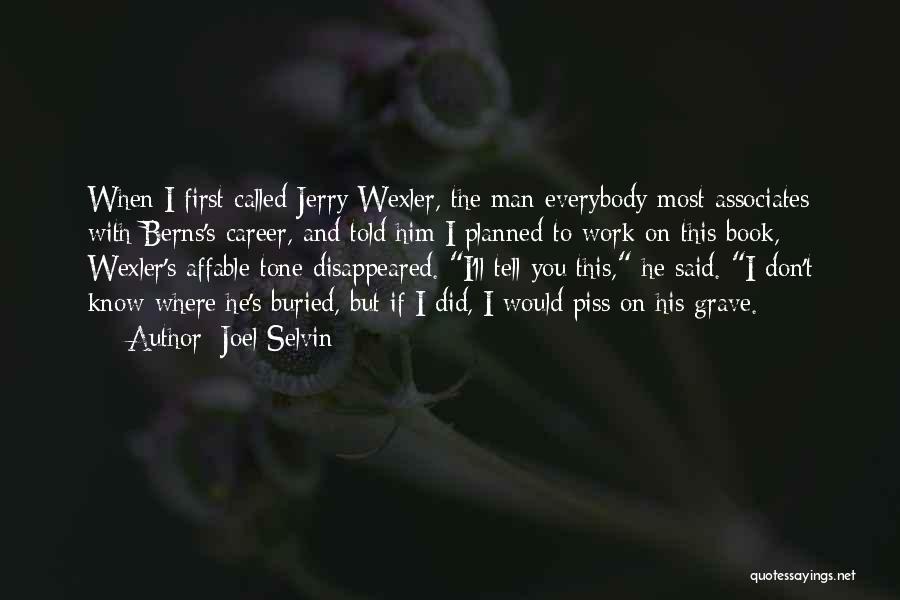 When I first called Jerry Wexler, the man everybody most associates with Berns's career, and told him I planned to work on this book, Wexler's affable tone disappeared. "I'll tell you this," he said. "I don't know where he's buried, but if I did, I would piss on his grave.

— Author: Joel Selvin

quotessayings.net